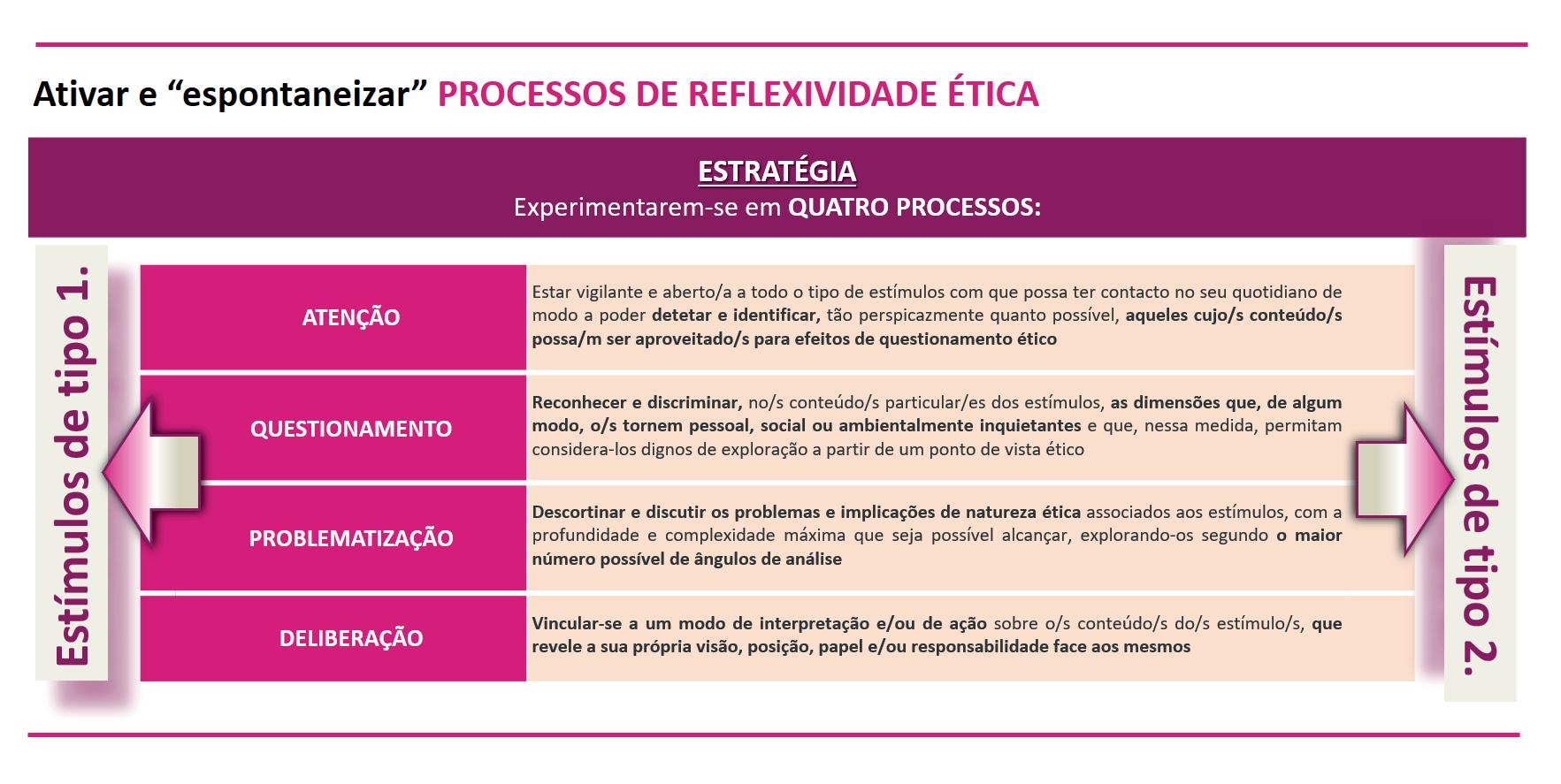 Ativar e “espontaneizar” PROCESSOS DE REFLEXIVIDADE ÉTICA

ESTRATÉGIA
Experimentarem-se em QUATRO PROCESSOS:

Estímulos de tipo 1.

| ATENÇÃO | Estar vigilante e aberto/a a todo o tipo de estímulos com que possa ter contacto no seu quotidiano de modo a poder detetar e identificar, tão perspicazmente quanto possível, aqueles cujo/s conteúdo/s possa/m ser aproveitado/s para efeitos de questionamento ético |
|---|---|
| QUESTIONAMENTO | Reconhecer e discriminar, no/s conteúdo/s particular/es dos estímulos, as dimensões que, de algum modo, o/s tornem pessoal, social ou ambientalmente inquietantes e que, nessa medida, permitam considera-los dignos de exploração a partir de um ponto de vista ético |
| PROBLEMATIZAÇÃO | Descortinar e discutir os problemas e implicações de natureza ética associados aos estímulos, com a profundidade e complexidade máxima que seja possível alcançar, explorando-os segundo o maior número possível de ângulos de análise |
| DELIBERAÇÃO | Vincular-se a um modo de interpretação e/ou de ação sobre o/s conteúdo/s do/s estímulo/s, que revele a sua própria visão, posição, papel e/ou responsabilidade face aos mesmos |

Estímulos de tipo 2.